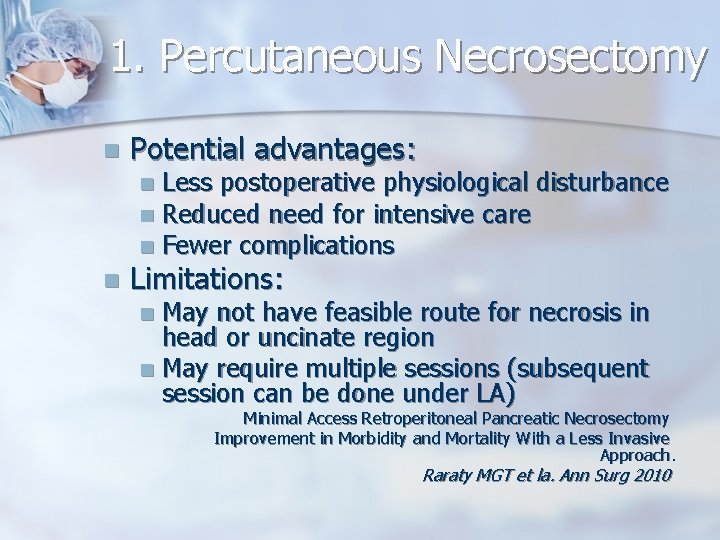 1. Percutaneous Necrosectomy

Potential advantages:
Less postoperative physiological disturbance
Reduced need for intensive care
Fewer complications

Limitations:
May not have feasible route for necrosis in head or uncinate region
May require multiple sessions (subsequent session can be done under LA)

Minimal Access Retroperitoneal Pancreatic Necrosectomy
Improvement in Morbidity and Mortality With a Less Invasive Approach.
Raraty MGT et la. Ann Surg 2010